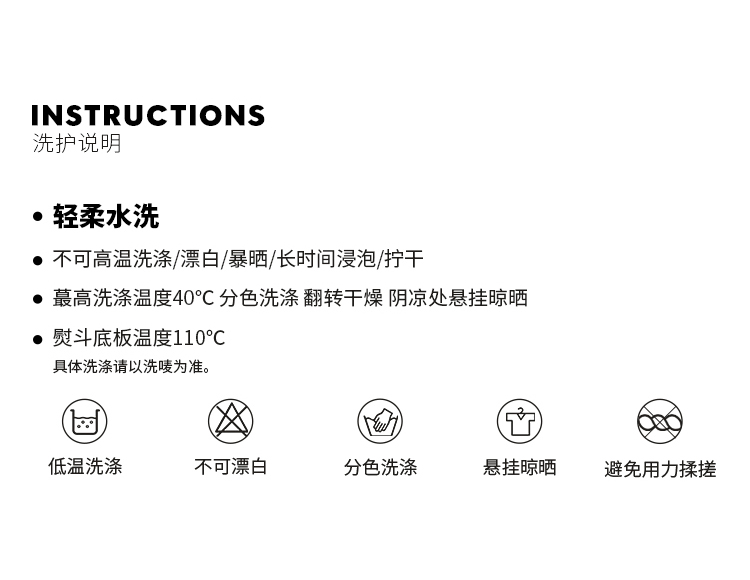 INSTRUCTIONS
洗护说明

• 轻柔水洗

• 不可高温洗涤/漂白/暴晒/长时间浸泡/拧干

• 蕞高洗涤温度40°C 分色洗涤 翻转干燥 阴凉处悬挂晾晒

• 熨斗底板温度110°C
具体洗涤请以洗唛为准。

低温洗涤 不可漂白 分色洗涤 悬挂晾晒 避免用力揉搓